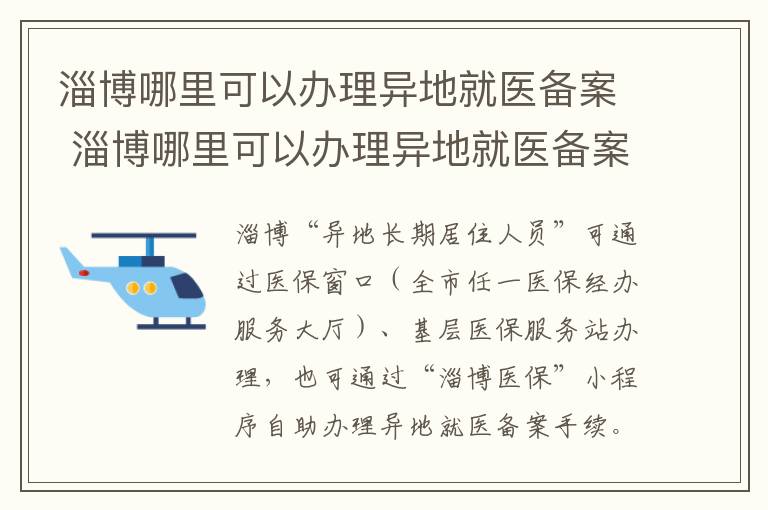 淄博哪里可以办理异地就医备案
淄博哪里可以办理异地就医备案

淄博“异地长期居住人员”可通过医保窗口（全市任一医保经办服务大厅）、基层医保服务站办理，也可通过“淄博医保”小程序自助办理异地就医备案手续。